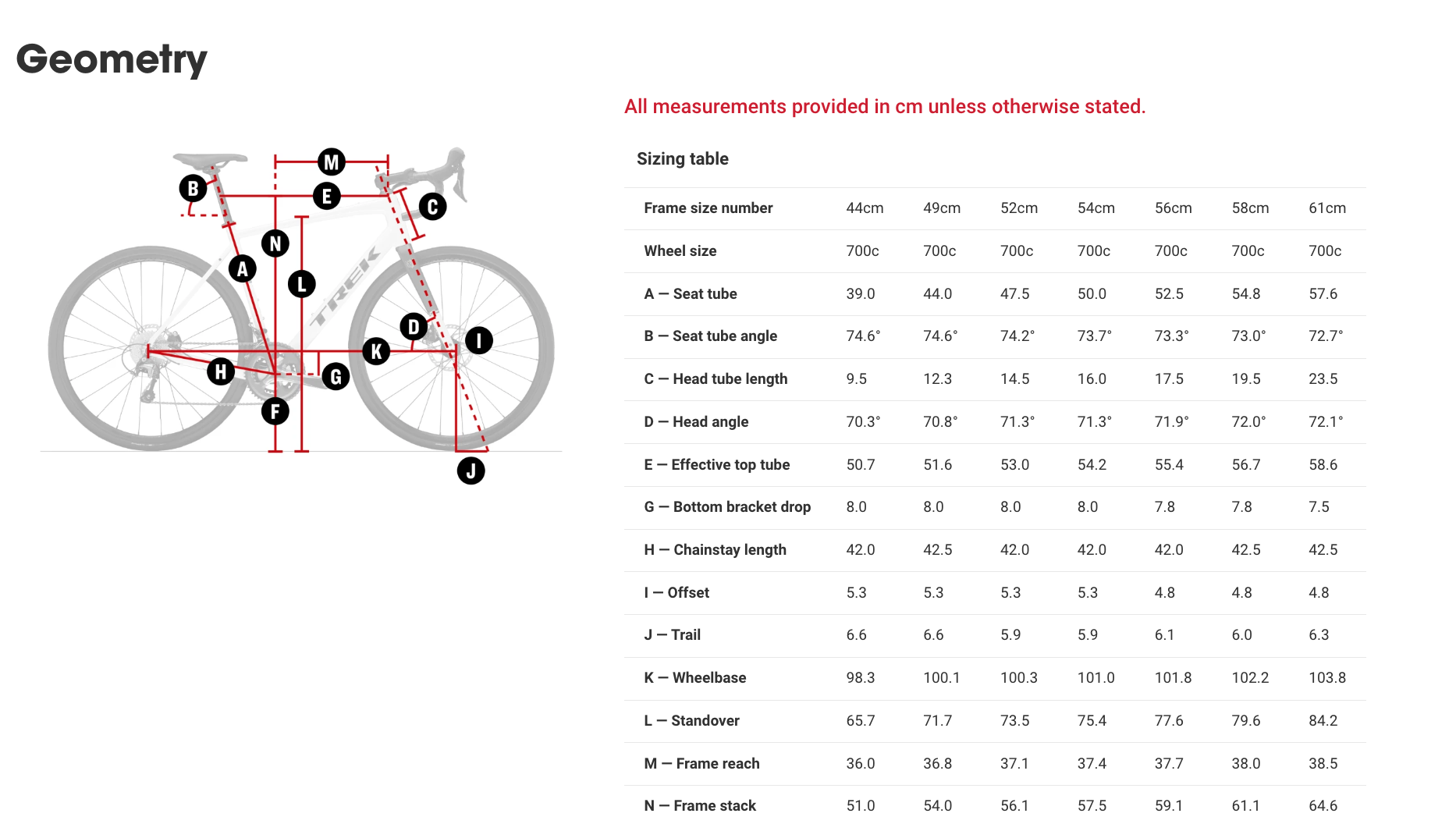 Geometry

M
B
E
C
N
A
L
TREK
D
I
K
H
G
F
J

All measurements provided in cm unless otherwise stated.

Sizing table

| Frame size number | 44cm | 49cm | 52cm | 54cm | 56cm | 58cm | 61cm |
|---|---|---|---|---|---|---|---|
| Wheel size | 700c | 700c | 700c | 700c | 700c | 700c | 700c |
| A — Seat tube | 39.0 | 44.0 | 47.5 | 50.0 | 52.5 | 54.8 | 57.6 |
| B — Seat tube angle | 74.6° | 74.6° | 74.2° | 73.7° | 73.3° | 73.0° | 72.7° |
| C — Head tube length | 9.5 | 12.3 | 14.5 | 16.0 | 17.5 | 19.5 | 23.5 |
| D — Head angle | 70.3° | 70.8° | 71.3° | 71.3° | 71.9° | 72.0° | 72.1° |
| E — Effective top tube | 50.7 | 51.6 | 53.0 | 54.2 | 55.4 | 56.7 | 58.6 |
| G — Bottom bracket drop | 8.0 | 8.0 | 8.0 | 8.0 | 7.8 | 7.8 | 7.5 |
| H — Chainstay length | 42.0 | 42.5 | 42.0 | 42.0 | 42.0 | 42.5 | 42.5 |
| I — Offset | 5.3 | 5.3 | 5.3 | 5.3 | 4.8 | 4.8 | 4.8 |
| J — Trail | 6.6 | 6.6 | 5.9 | 5.9 | 6.1 | 6.0 | 6.3 |
| K — Wheelbase | 98.3 | 100.1 | 100.3 | 101.0 | 101.8 | 102.2 | 103.8 |
| L — Standover | 65.7 | 71.7 | 73.5 | 75.4 | 77.6 | 79.6 | 84.2 |
| M — Frame reach | 36.0 | 36.8 | 37.1 | 37.4 | 37.7 | 38.0 | 38.5 |
| N — Frame stack | 51.0 | 54.0 | 56.1 | 57.5 | 59.1 | 61.1 | 64.6 |